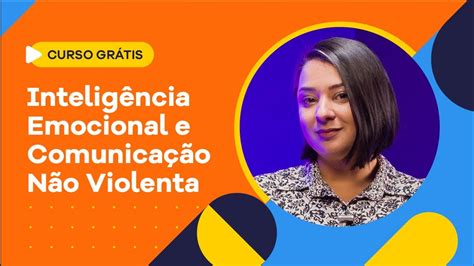 CURSO GRÁTIS

Inteligência Emocional e Comunicação Não Violenta